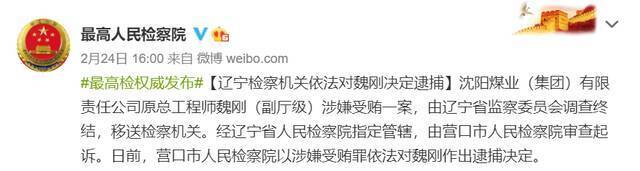 最高人民检察院

2月24日 16:00 来自 微博 weibo.com

#最高检权威发布#【辽宁检察机关依法对魏刚决定逮捕】沈阳煤业（集团）有限责任公司原总工程师魏刚（副厅级）涉嫌受贿一案，由辽宁省监察委员会调查终结，移送检察机关。经辽宁省人民检察院指定管辖，由营口市人民检察院审查起诉。日前，营口市人民检察院以涉嫌受贿罪依法对魏刚作出逮捕决定。